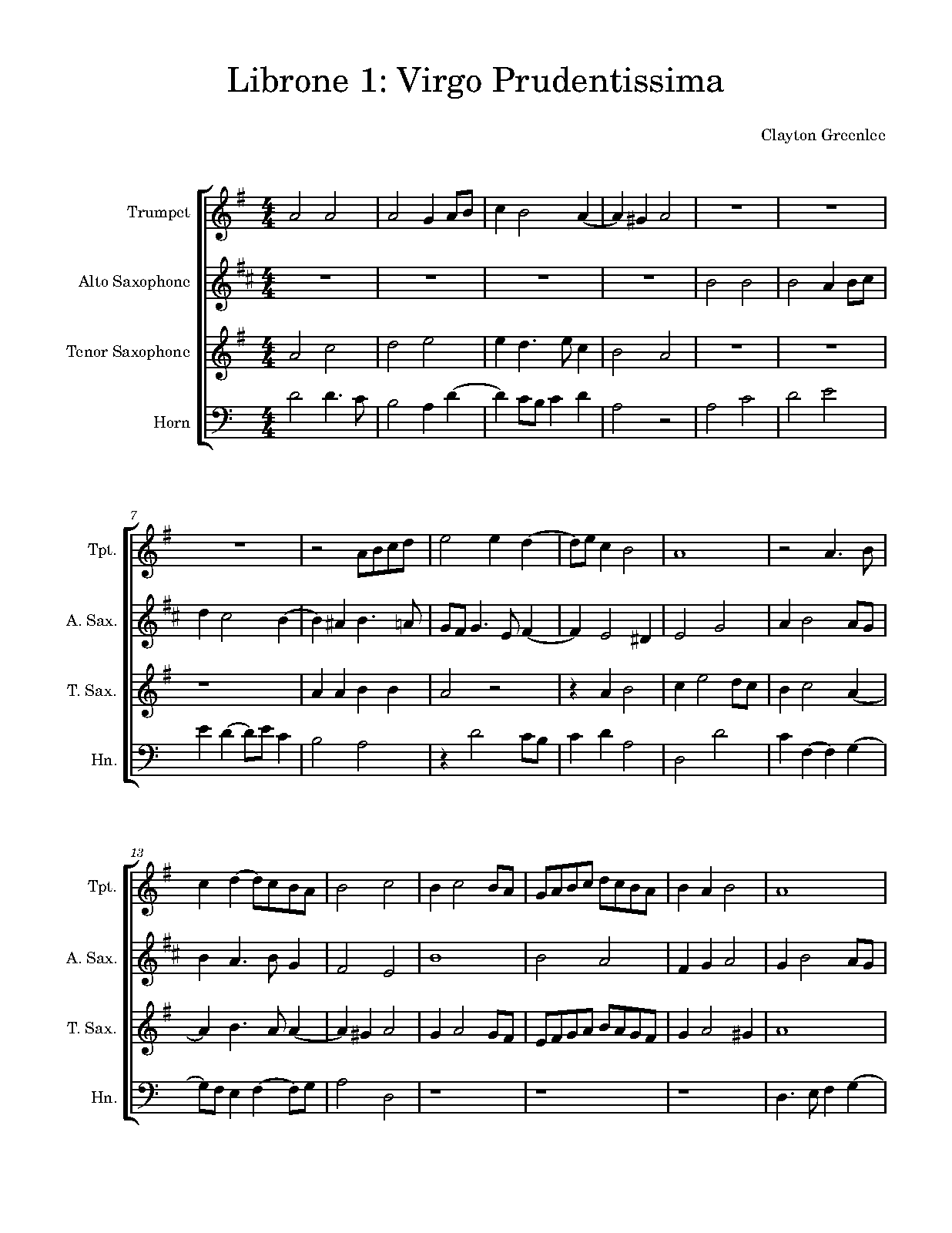 Librone 1: Virgo Prudentissima

Clayton Greenlee

Trumpet

Alto Saxophone

Tenor Saxophone

Horn

7

Tpt.

A. Sax.

T. Sax.

Hn.

13

Tpt.

A. Sax.

T. Sax.

Hn.